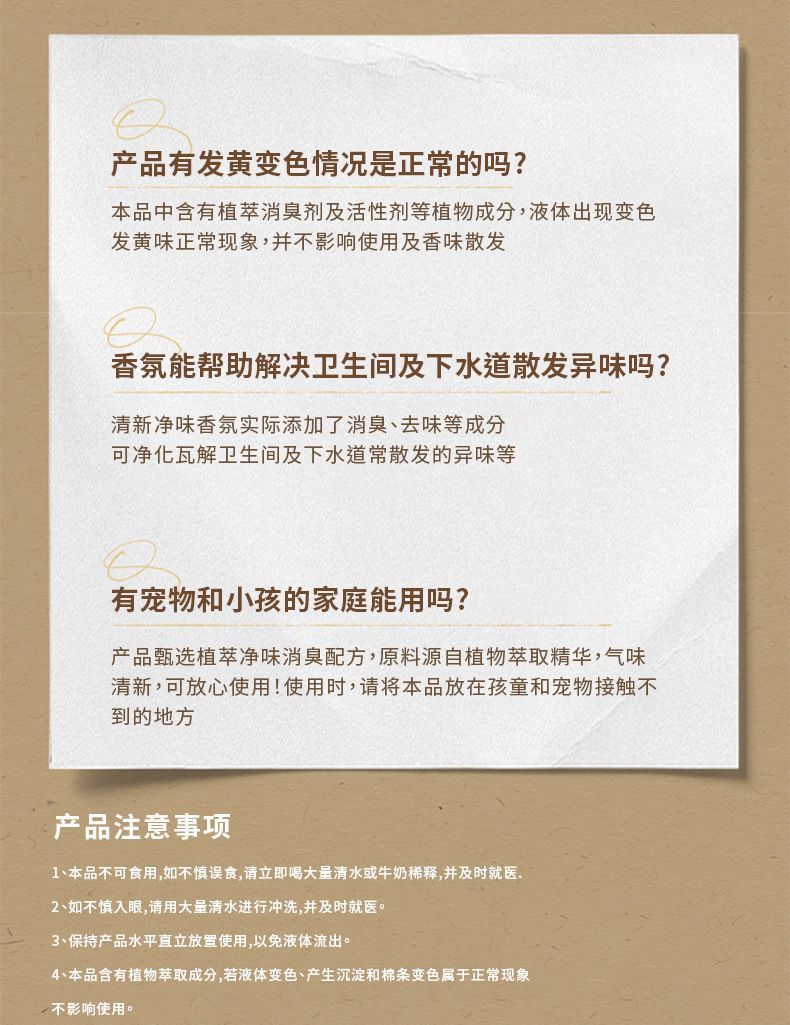 产品有发黄变色情况是正常的吗?

本品中含有植萃消臭剂及活性剂等植物成分,液体出现变色发黄味正常现象,并不影响使用及香味散发

香氛能帮助解决卫生间及下水道散发异味吗?

清新净味香氛实际添加了消臭、去味等成分
可净化瓦解卫生间及下水道常散发的异味等

有宠物和小孩的家庭能用吗?

产品甄选植萃净味消臭配方,原料源自植物萃取精华,气味清新,可放心使用!使用时,请将本品放在孩童和宠物接触不到的地方

产品注意事项

1、本品不可食用,如不慎误食,请立即喝大量清水或牛奶稀释,并及时就医.

2、如不慎入眼,请用大量清水进行冲洗,并及时就医。

3、保持产品水平直立放置使用,以免液体流出。

4、本品含有植物萃取成分,若液体变色、产生沉淀和棉条变色属于正常现象不影响使用。